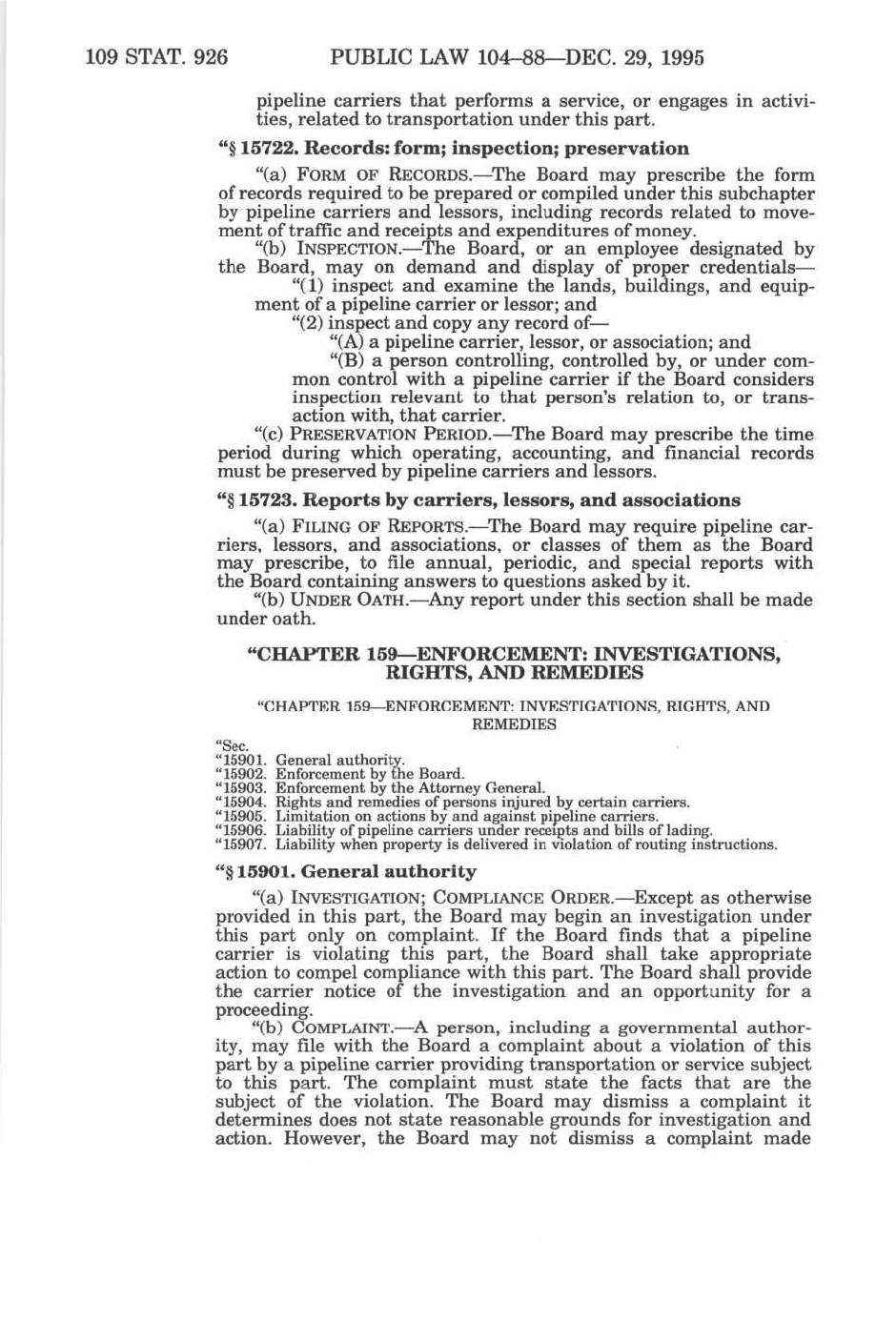 109 STAT. 926 PUBLIC LAW 104–88—DEC. 29, 1995

pipeline carriers that performs a service, or engages in activities, related to transportation under this part.

"§ 15722. Records: form; inspection; preservation

"(a) FORM OF RECORDS.—The Board may prescribe the form of records required to be prepared or compiled under this subchapter by pipeline carriers and lessors, including records related to movement of traffic and receipts and expenditures of money.

"(b) INSPECTION.—The Board, or an employee designated by the Board, may on demand and display of proper credentials—

"(1) inspect and examine the lands, buildings, and equipment of a pipeline carrier or lessor; and

"(2) inspect and copy any record of—

"(A) a pipeline carrier, lessor, or association; and

"(B) a person controlling, controlled by, or under common control with a pipeline carrier if the Board considers inspection relevant to that person's relation to, or transaction with, that carrier.

"(c) PRESERVATION PERIOD.—The Board may prescribe the time period during which operating, accounting, and financial records must be preserved by pipeline carriers and lessors.

"§ 15723. Reports by carriers, lessors, and associations

"(a) FILING OF REPORTS.—The Board may require pipeline carriers, lessors, and associations, or classes of them as the Board may prescribe, to file annual, periodic, and special reports with the Board containing answers to questions asked by it.

"(b) UNDER OATH.—Any report under this section shall be made under oath.

"CHAPTER 159—ENFORCEMENT: INVESTIGATIONS, RIGHTS, AND REMEDIES

"CHAPTER 159—ENFORCEMENT: INVESTIGATIONS, RIGHTS, AND REMEDIES

"Sec.
"15901. General authority.
"15902. Enforcement by the Board.
"15903. Enforcement by the Attorney General.
"15904. Rights and remedies of persons injured by certain carriers.
"15905. Limitation on actions by and against pipeline carriers.
"15906. Liability of pipeline carriers under receipts and bills of lading.
"15907. Liability when property is delivered in violation of routing instructions.

"§ 15901. General authority

"(a) INVESTIGATION; COMPLIANCE ORDER.—Except as otherwise provided in this part, the Board may begin an investigation under this part only on complaint. If the Board finds that a pipeline carrier is violating this part, the Board shall take appropriate action to compel compliance with this part. The Board shall provide the carrier notice of the investigation and an opportunity for a proceeding.

"(b) COMPLAINT.—A person, including a governmental authority, may file with the Board a complaint about a violation of this part by a pipeline carrier providing transportation or service subject to this part. The complaint must state the facts that are the subject of the violation. The Board may dismiss a complaint it determines does not state reasonable grounds for investigation and action. However, the Board may not dismiss a complaint made